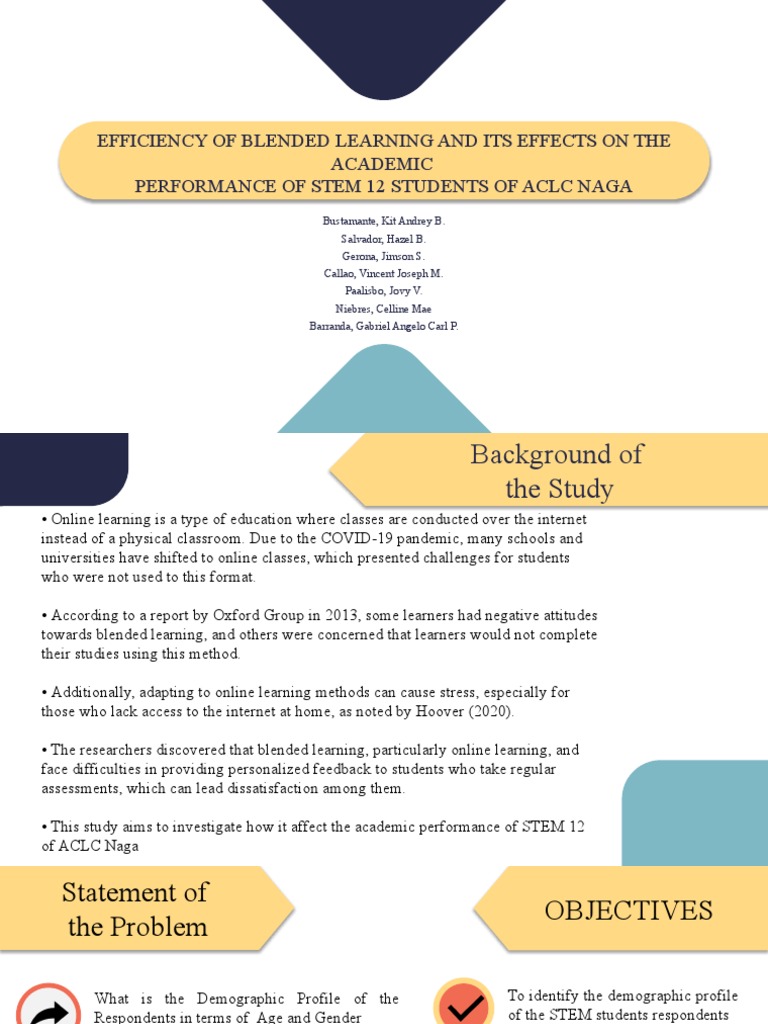 EFFICIENCY OF BLENDED LEARNING AND ITS EFFECTS ON THE ACADEMIC
PERFORMANCE OF STEM 12 STUDENTS OF ACLC NAGA

Bustamante, Kit Andrey B.
Salvador, Hazel B.
Gerona, Jimson S.
Callao, Vincent Joseph M.
Paalisbo, Jovy V.
Niebres, Celline Mae
Barranda, Gabriel Angelo Carl P.

Background of the Study

• Online learning is a type of education where classes are conducted over the internet instead of a physical classroom. Due to the COVID-19 pandemic, many schools and universities have shifted to online classes, which presented challenges for students who were not used to this format.

• According to a report by Oxford Group in 2013, some learners had negative attitudes towards blended learning, and others were concerned that learners would not complete their studies using this method.

• Additionally, adapting to online learning methods can cause stress, especially for those who lack access to the internet at home, as noted by Hoover (2020).

• The researchers discovered that blended learning, particularly online learning, and face difficulties in providing personalized feedback to students who take regular assessments, which can lead dissatisfaction among them.

• This study aims to investigate how it affect the academic performance of STEM 12 of ACLC Naga

Statement of the Problem

OBJECTIVES

What is the Demographic Profile of the Respondents in terms of Age and Gender

To identify the demographic profile of the STEM students respondents